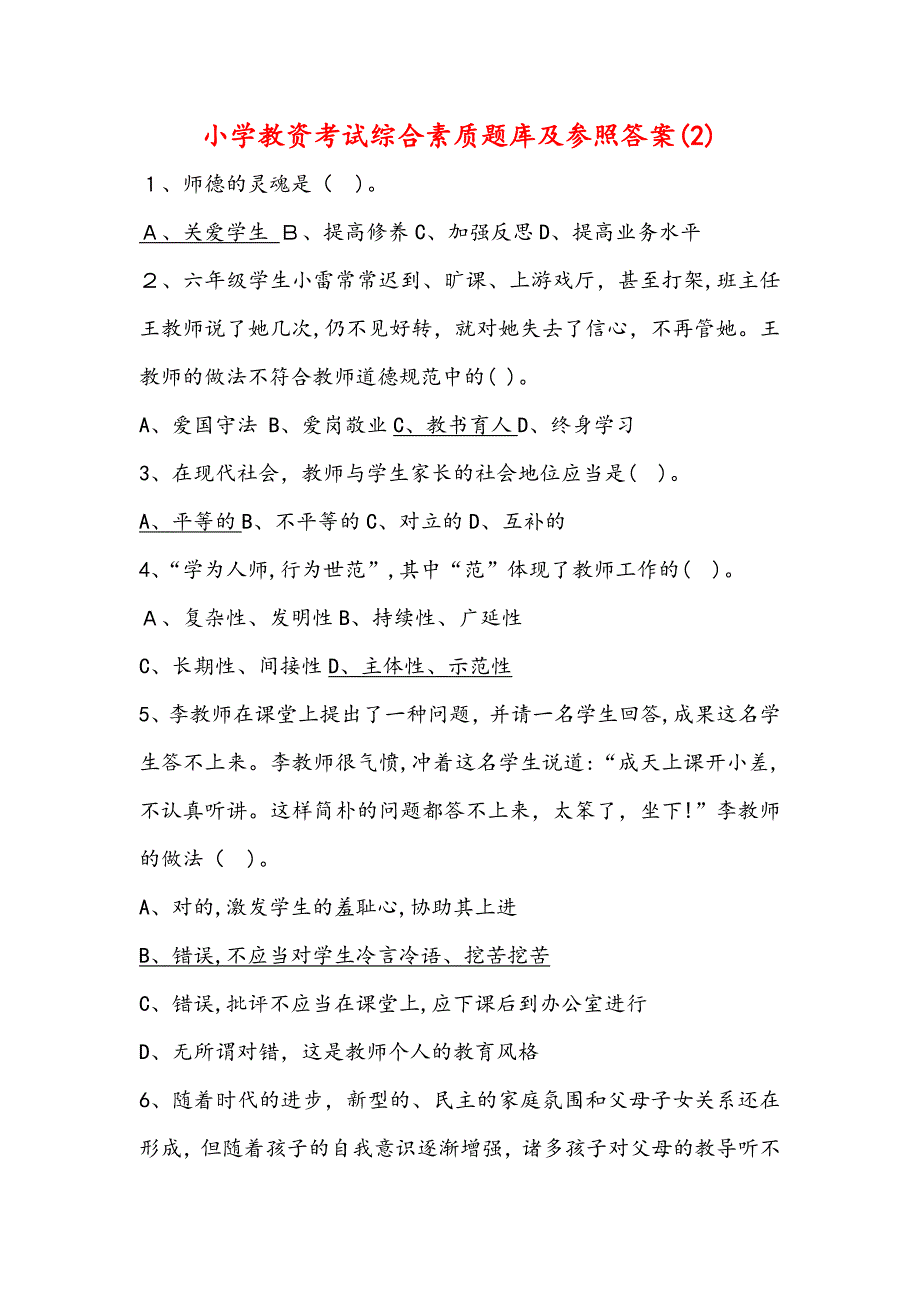 小学教资考试综合素质题库及参照答案(2)

1、师德的灵魂是（ ）。

A、关爱学生 B、提高修养 C、加强反思 D、提高业务水平

2、六年级学生小雷常常迟到、旷课、上游戏厅，甚至打架，班主任王教师说了她几次，仍不见好转，就对她失去了信心，不再管她。王教师的做法不符合教师道德规范中的( )。

A、爱国守法 B、爱岗敬业 C、教书育人 D、终身学习

3、在现代社会，教师与学生家长的社会地位应当是( )。

A、平等的 B、不平等的 C、对立的 D、互补的

4、“学为人师，行为世范”，其中“范”体现了教师工作的( )。

A、复杂性、发明性 B、持续性、广延性

C、长期性、间接性 D、主体性、示范性

5、李教师在课堂上提出了一种问题，并请一名学生回答，成果这名学生答不上来。李教师很气愤，冲着这名学生说道：“成天上课开小差，不认真听讲。这样简朴的问题都答不上来，太笨了，坐下!”李教师的做法（ ）。

A、对的，激发学生的羞耻心，协助其上进

B、错误，不应当对学生冷言冷语、挖苦挖苦

C、错误，批评不应当在课堂上，应下课后到办公室进行

D、无所谓对错，这是教师个人的教育风格

6、随着时代的进步，新型的、民主的家庭氛围和父母子女关系还在形成，但随着孩子的自我意识逐渐增强，诸多孩子对父母的教导听不